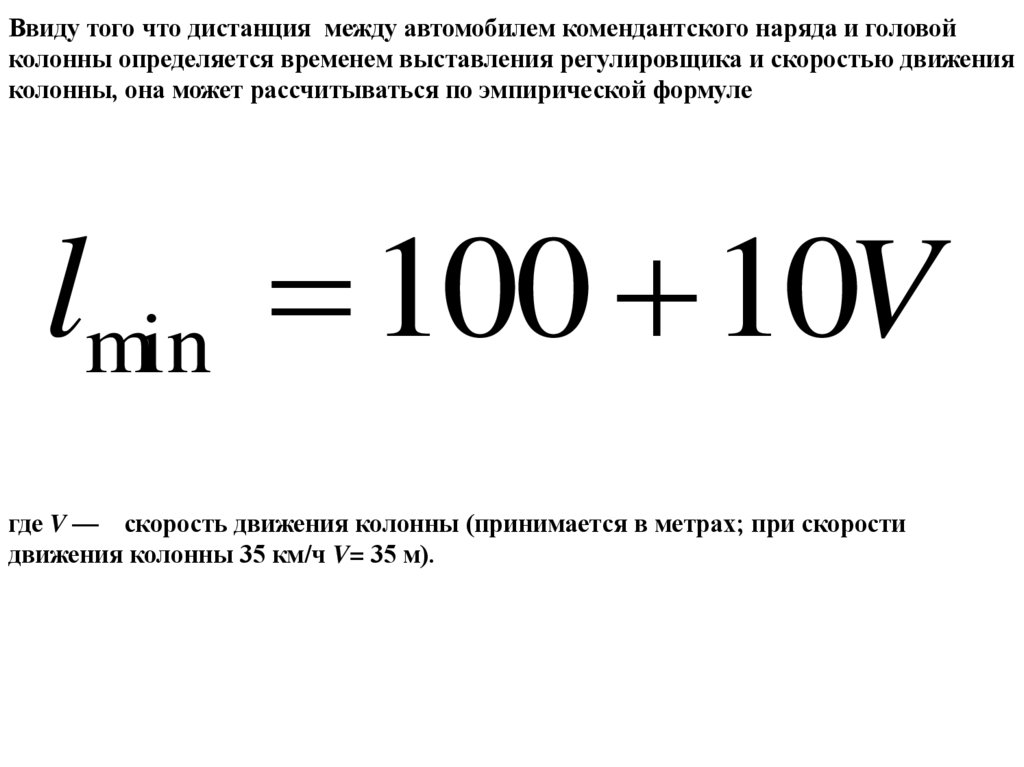 Ввиду того что дистанция между автомобилем комендантского наряда и головой колонны определяется временем выставления регулировщика и скоростью движения колонны, она может рассчитываться по эмпирической формуле

$l_{\min} = 100 + 10V$

где V — скорость движения колонны (принимается в метрах; при скорости движения колонны 35 км/ч V= 35 м).